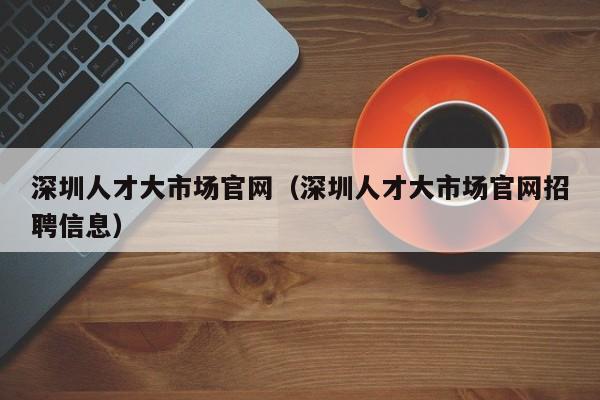 深圳人才大市场官网（深圳人才大市场官网招聘信息）